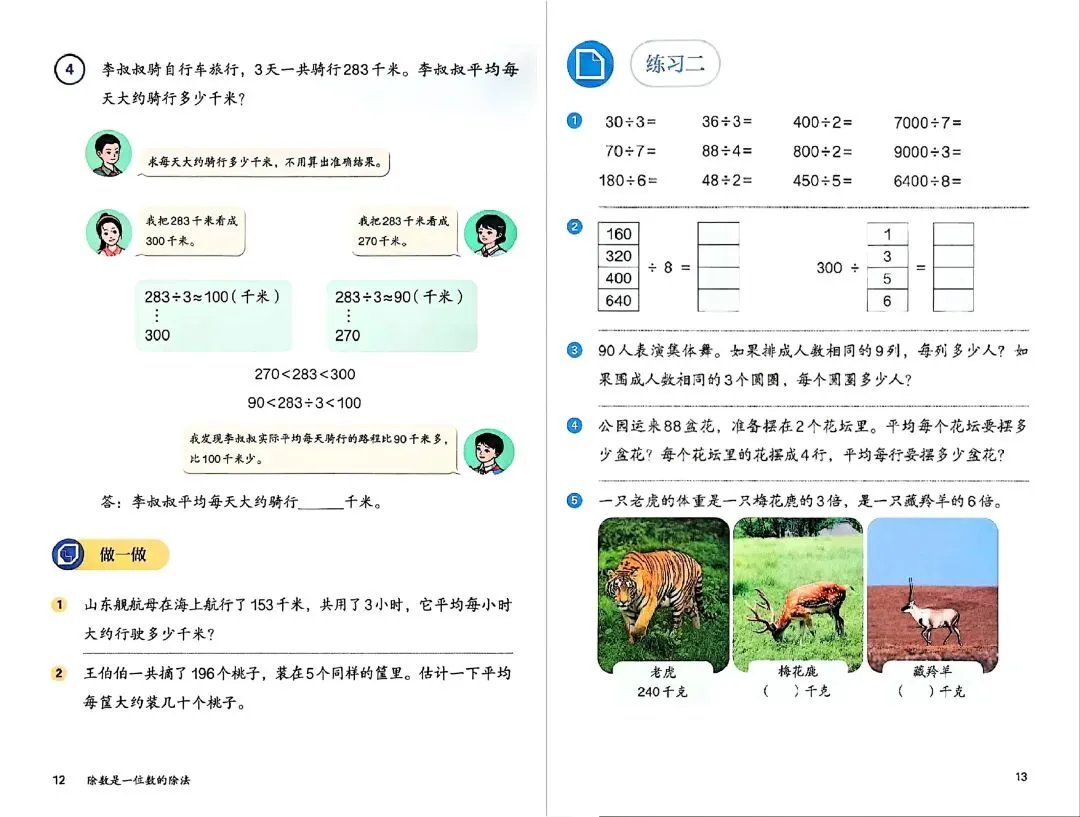 4 李叔叔骑自行车旅行，3天一共骑行283千米。李叔叔平均每天大约骑行多少千米？

求每天大约骑行多少千米，不用算出准确结果。

我把283千米看成300千米。

我把283千米看成270千米。

$283÷3≈100$（千米）
⋮
300

$283÷3≈90$（千米）
⋮
270

$270<283<300$

$90<283÷3<100$

我发现李叔叔实际平均每天骑行的路程比90千米多，比100千米少。

答：李叔叔平均每天大约骑行____千米。

做一做

1 山东舰航母在海上航行了153千米，共用了3小时，它平均每小时大约行驶多少千米？

2 王伯伯一共摘了196个桃子，装在5个同样的筐里。估计一下平均每筐大约装几十个桃子。

12 除数是一位数的除法

练习二

1 $30÷3=$ $36÷3=$ $400÷2=$ $7000÷7=$
$70÷7=$ $88÷4=$ $800÷2=$ $9000÷3=$
$180÷6=$ $48÷2=$ $450÷5=$ $6400÷8=$

2
160
320
400
640
÷ 8 =

300 ÷
1
3
5
6
=

3 90人表演集体舞。如果排成人数相同的9列，每列多少人？如果围成人数相同的3个圆圈，每个圆圈多少人？

4 公园运来88盆花，准备摆在2个花坛里。平均每个花坛要摆多少盆花？每个花坛里的花摆成4行，平均每行要摆多少盆花？

5 一只老虎的体重是一只梅花鹿的3倍，是一只藏羚羊的6倍。

老虎
240千克

梅花鹿
（ ）千克

藏羚羊
（ ）千克

13